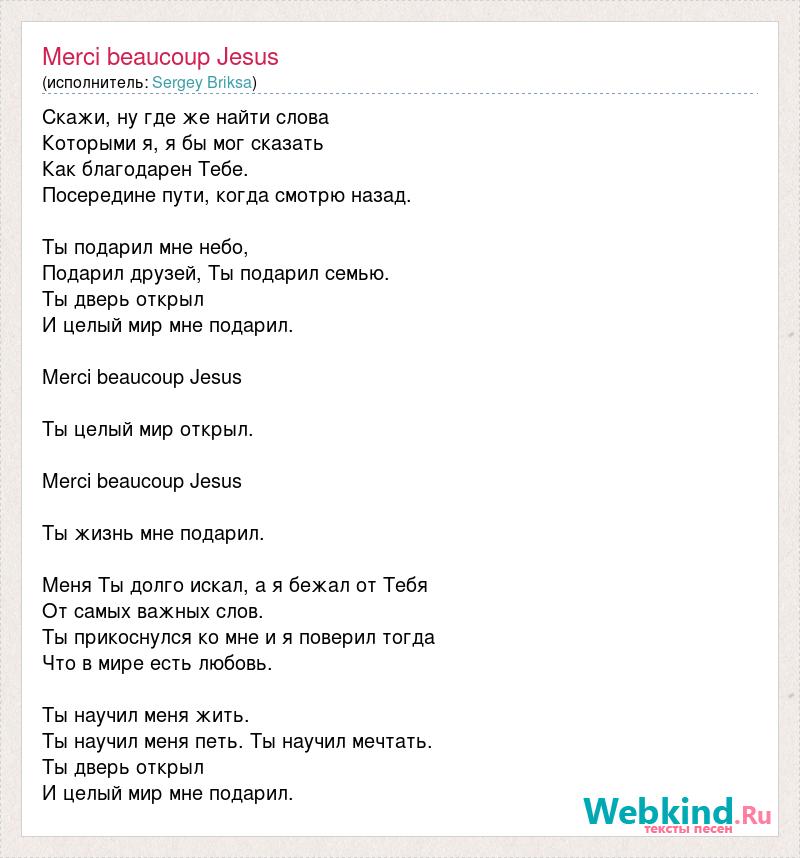 Merci beaucoup Jesus
(исполнитель: Sergey Briksa)

Скажи, ну где же найти слова
Которыми я, я бы мог сказать
Как благодарен Тебе.
Посередине пути, когда смотрю назад.

Ты подарил мне небо,
Подарил друзей, Ты подарил семью.
Ты дверь открыл
И целый мир мне подарил.

Merci beaucoup Jesus

Ты целый мир открыл.

Merci beaucoup Jesus

Ты жизнь мне подарил.

Меня Ты долго искал, а я бежал от Тебя
От самых важных слов.
Ты прикоснулся ко мне и я поверил тогда
Что в мире есть любовь.

Ты научил меня жить.
Ты научил меня петь. Ты научил мечтать.
Ты дверь открыл
И целый мир мне подарил.

Webkind.Ru
тексты песен